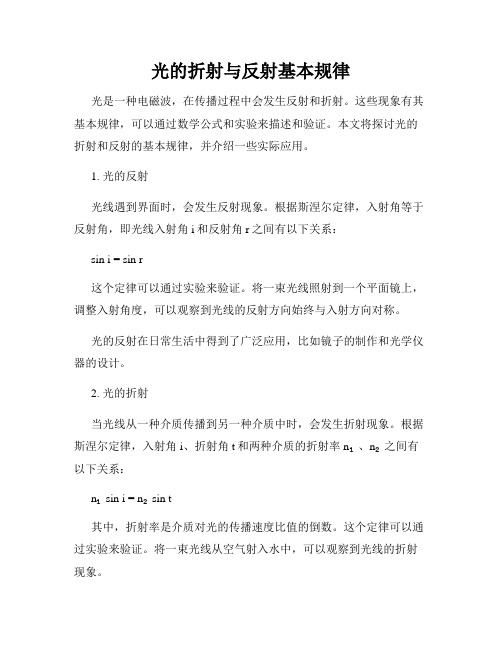 光的折射与反射基本规律

光是一种电磁波，在传播过程中会发生反射和折射。这些现象有其基本规律，可以通过数学公式和实验来描述和验证。本文将探讨光的折射和反射的基本规律，并介绍一些实际应用。

1. 光的反射

光线遇到界面时，会发生反射现象。根据斯涅尔定律，入射角等于反射角，即光线入射角 i 和反射角 r 之间有以下关系：

$\sin i = \sin r$

这个定律可以通过实验来验证。将一束光线照射到一个平面镜上，调整入射角度，可以观察到光线的反射方向始终与入射方向对称。

光的反射在日常生活中得到了广泛应用，比如镜子的制作和光学仪器的设计。

2. 光的折射

当光线从一种介质传播到另一种介质中时，会发生折射现象。根据斯涅尔定律，入射角 i、折射角 t 和两种介质的折射率 $n_1$ 、$n_2$ 之间有以下关系：

$n_1 \sin i = n_2 \sin t$

其中，折射率是介质对光的传播速度比值的倒数。这个定律可以通过实验来验证。将一束光线从空气射入水中，可以观察到光线的折射现象。